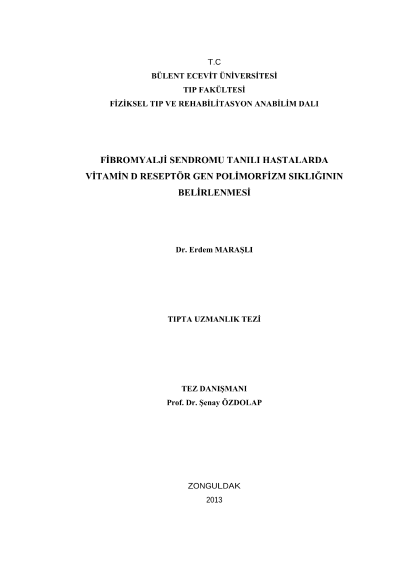 T.C
BÜLENT ECEVİT ÜNİVERSİTESİ
TIP FAKÜLTESİ
FİZİKSEL TIP VE REHABİLİTASYON ANABİLİM DALI

FİBROMYALJİ SENDROMU TANILI HASTALARDA VİTAMİN D RESEPTÖR GEN POLİMORFİZM SIKLIĞININ BELİRLENMESİ

Dr. Erdem MARAŞLI

TIPTA UZMANLIK TEZİ

TEZ DANIŞMANI
Prof. Dr. Şenay ÖZDOLAP

ZONGULDAK
2013